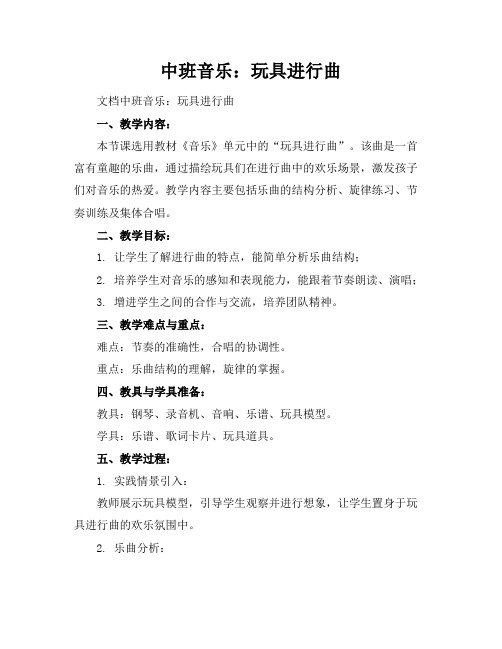 中班音乐：玩具进行曲

文档中班音乐：玩具进行曲

一、教学内容：

本节课选用教材《音乐》单元中的“玩具进行曲”。该曲是一首富有童趣的乐曲，通过描绘玩具们在进行曲中的欢乐场景，激发孩子们对音乐的热爱。教学内容主要包括乐曲的结构分析、旋律练习、节奏训练及集体合唱。

二、教学目标：

1. 让学生了解进行曲的特点，能简单分析乐曲结构；

2. 培养学生对音乐的感知和表现能力，能跟着节奏朗读、演唱；

3. 增进学生之间的合作与交流，培养团队精神。

三、教学难点与重点：

难点：节奏的准确性，合唱的协调性。

重点：乐曲结构的理解，旋律的掌握。

四、教具与学具准备：

教具：钢琴、录音机、音响、乐谱、玩具模型。

学具：乐谱、歌词卡片、玩具道具。

五、教学过程：

1. 实践情景引入：

教师展示玩具模型，引导学生观察并进行想象，让学生置身于玩具进行曲的欢乐氛围中。

2. 乐曲分析：